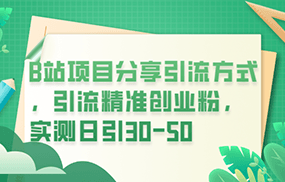 B站项目分享引流方式，引流精准创业粉，实测日引30-50